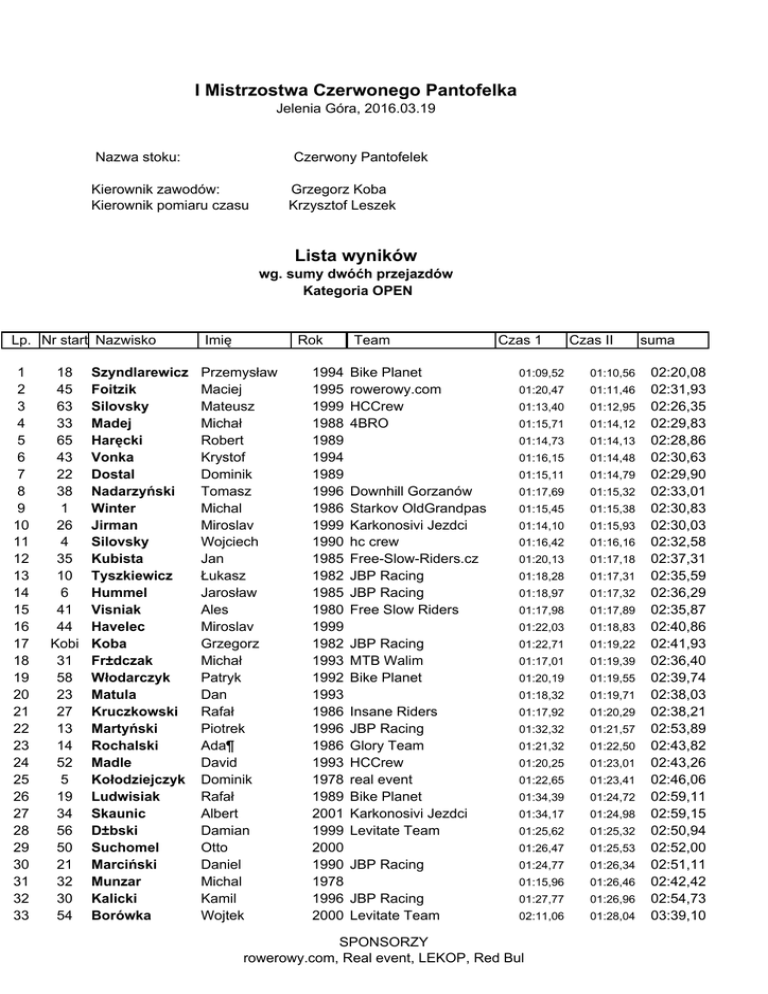 I Mistrzostwa Czerwonego Pantofelka
Jelenia Góra, 2016.03.19

Nazwa stoku: Czerwony Pantofelek

Kierownik zawodów: Grzegorz Koba
Kierownik pomiaru czasu Krzysztof Leszek

Lista wyników
wg. sumy dwóćh przejazdów
Kategoria OPEN

| Lp. | Nr start | Nazwisko | Imię | Rok | Team | Czas 1 | Czas II | suma |
|---|---|---|---|---|---|---|---|---|
| 1 | 18 | Szyndlarewicz | Przemysław | 1994 | Bike Planet | 01:09,52 | 01:10,56 | 02:20,08 |
| 2 | 45 | Foitzik | Maciej | 1995 | rowerowy.com | 01:20,47 | 01:11,46 | 02:31,93 |
| 3 | 63 | Silovsky | Mateusz | 1999 | HCCrew | 01:13,40 | 01:12,95 | 02:26,35 |
| 4 | 33 | Madej | Michał | 1988 | 4BRO | 01:15,71 | 01:14,12 | 02:29,83 |
| 5 | 65 | Haręcki | Robert | 1989 | | 01:14,73 | 01:14,13 | 02:28,86 |
| 6 | 43 | Vonka | Krystof | 1994 | | 01:16,15 | 01:14,48 | 02:30,63 |
| 7 | 22 | Dostal | Dominik | 1989 | | 01:15,11 | 01:14,79 | 02:29,90 |
| 8 | 38 | Nadarzyński | Tomasz | 1996 | Downhill Gorzanów | 01:17,69 | 01:15,32 | 02:33,01 |
| 9 | 1 | Winter | Michal | 1986 | Starkov OldGrandpas | 01:15,45 | 01:15,38 | 02:30,83 |
| 10 | 26 | Jirman | Miroslav | 1999 | Karkonosivi Jezdci | 01:14,10 | 01:15,93 | 02:30,03 |
| 11 | 4 | Silovsky | Wojciech | 1990 | hc crew | 01:16,42 | 01:16,16 | 02:32,58 |
| 12 | 35 | Kubista | Jan | 1985 | Free-Slow-Riders.cz | 01:20,13 | 01:17,18 | 02:37,31 |
| 13 | 10 | Tyszkiewicz | Łukasz | 1982 | JBP Racing | 01:18,28 | 01:17,31 | 02:35,59 |
| 14 | 6 | Hummel | Jarosław | 1985 | JBP Racing | 01:18,97 | 01:17,32 | 02:36,29 |
| 15 | 41 | Visniak | Ales | 1980 | Free Slow Riders | 01:17,98 | 01:17,89 | 02:35,87 |
| 16 | 44 | Havelec | Miroslav | 1999 | | 01:22,03 | 01:18,83 | 02:40,86 |
| 17 | Kobi | Koba | Grzegorz | 1982 | JBP Racing | 01:22,71 | 01:19,22 | 02:41,93 |
| 18 | 31 | Fr±dczak | Michał | 1993 | MTB Walim | 01:17,01 | 01:19,39 | 02:36,40 |
| 19 | 58 | Włodarczyk | Patryk | 1992 | Bike Planet | 01:20,19 | 01:19,55 | 02:39,74 |
| 20 | 23 | Matula | Dan | 1993 | | 01:18,32 | 01:19,71 | 02:38,03 |
| 21 | 27 | Kruczkowski | Rafał | 1986 | Insane Riders | 01:17,92 | 01:20,29 | 02:38,21 |
| 22 | 13 | Martyński | Piotrek | 1996 | JBP Racing | 01:32,32 | 01:21,57 | 02:53,89 |
| 23 | 14 | Rochalski | Ada¶ | 1986 | Glory Team | 01:21,32 | 01:22,50 | 02:43,82 |
| 24 | 52 | Madle | David | 1993 | HCCrew | 01:20,25 | 01:23,01 | 02:43,26 |
| 25 | 5 | Kołodziejczyk | Dominik | 1978 | real event | 01:22,65 | 01:23,41 | 02:46,06 |
| 26 | 19 | Ludwisiak | Rafał | 1989 | Bike Planet | 01:34,39 | 01:24,72 | 02:59,11 |
| 27 | 34 | Skaunic | Albert | 2001 | Karkonosivi Jezdci | 01:34,17 | 01:24,98 | 02:59,15 |
| 28 | 56 | D±bski | Damian | 1999 | Levitate Team | 01:25,62 | 01:25,32 | 02:50,94 |
| 29 | 50 | Suchomel | Otto | 2000 | | 01:26,47 | 01:25,53 | 02:52,00 |
| 30 | 21 | Marciński | Daniel | 1990 | JBP Racing | 01:24,77 | 01:26,34 | 02:51,11 |
| 31 | 32 | Munzar | Michal | 1978 | | 01:15,96 | 01:26,46 | 02:42,42 |
| 32 | 30 | Kalicki | Kamil | 1996 | JBP Racing | 01:27,77 | 01:26,96 | 02:54,73 |
| 33 | 54 | Borówka | Wojtek | 2000 | Levitate Team | 02:11,06 | 01:28,04 | 03:39,10 |

SPONSORZY
rowerowy.com, Real event, LEKOP, Red Bul